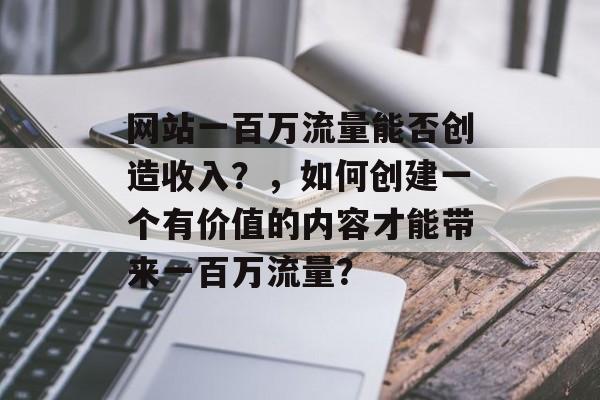 网站一百万流量能否创造收入？，如何创建一个有价值的内容才能带来一百万流量？